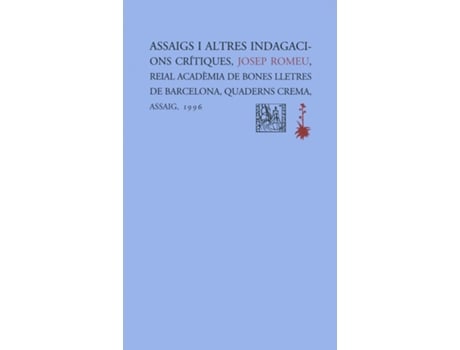 ASSAIGS I ALTRES INDAGACIONS CRÍTIQUES, JOSEP ROMEU, REIAL ACADÈMIA DE BONES LLETRES DE BARCELONA, QUADERNS CREMA, ASSAIG, 1996